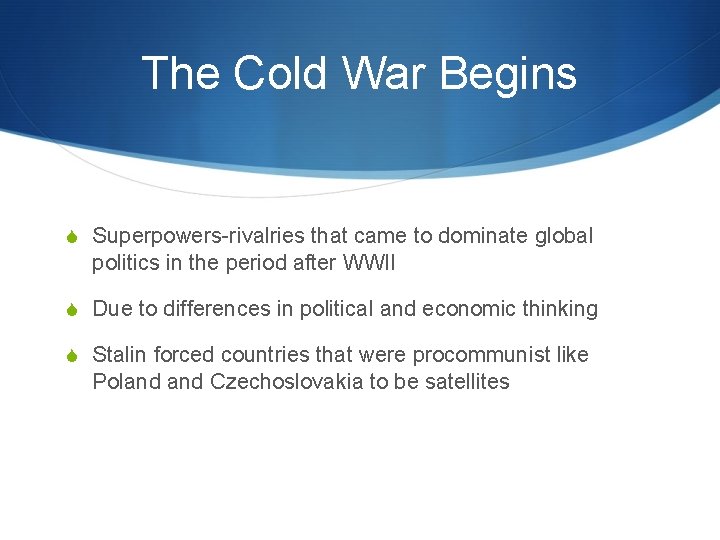 The Cold War Begins

Superpowers-rivalries that came to dominate global politics in the period after WWII

Due to differences in political and economic thinking

Stalin forced countries that were procommunist like Poland and Czechoslovakia to be satellites